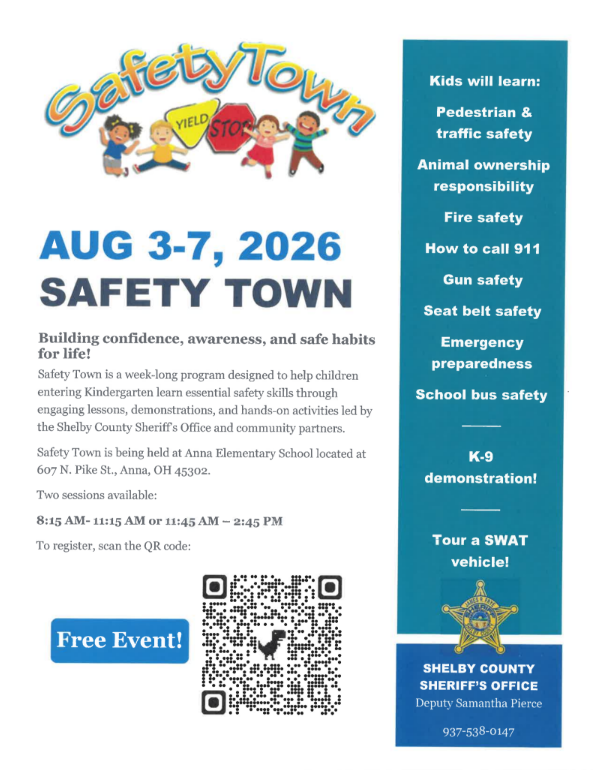 SafetyTown

YIELD

STOP

AUG 3-7, 2026
SAFETY TOWN

Building confidence, awareness, and safe habits for life!

Safety Town is a week-long program designed to help children entering Kindergarten learn essential safety skills through engaging lessons, demonstrations, and hands-on activities led by the Shelby County Sheriff's Office and community partners.

Safety Town is being held at Anna Elementary School located at 607 N. Pike St., Anna, OH 45302.

Two sessions available:

8:15 AM- 11:15 AM or 11:45 AM – 2:45 PM

To register, scan the QR code:

Free Event!

Kids will learn:

Pedestrian & traffic safety

Animal ownership responsibility

Fire safety

How to call 911

Gun safety

Seat belt safety

Emergency preparedness

School bus safety

K-9 demonstration!

Tour a SWAT vehicle!

SHELBY COUNTY SHERIFF'S OFFICE
Deputy Samantha Pierce

937-538-0147